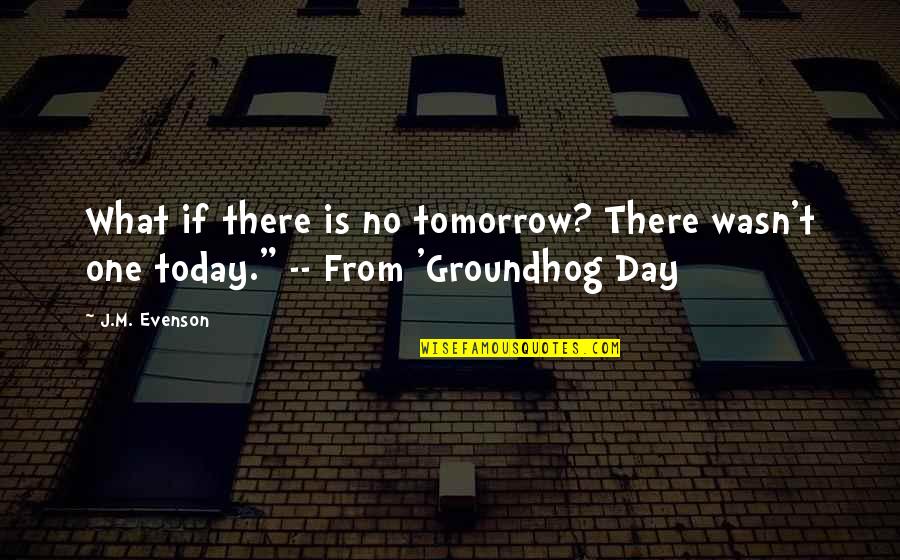 What if there is no tomorrow? There wasn't one today." -- From 'Groundhog Day

J.M. Evenson

WISEFAMOUSQUOTES.COM